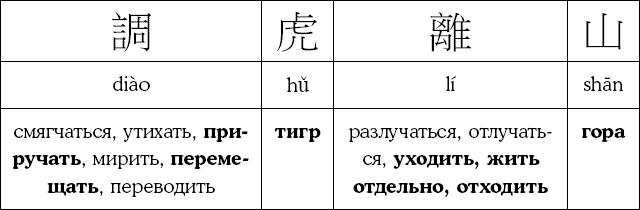 | 調 | 虎 | 離 | 山 |
|---|---|---|---|
| diào | hǔ | lí | shān |
| смягчаться, утихать, **приручать**, мирить, **перемещать**, переводить | **тигр** | разлучаться, отлучаться, **уходить, жить отдельно, отходить** | **гора** |